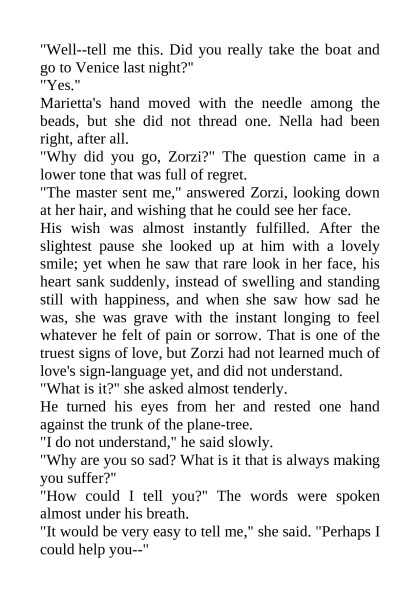 "Well--tell me this. Did you really take the boat and go to Venice last night?"

"Yes."

Marietta's hand moved with the needle among the beads, but she did not thread one. Nella had been right, after all.

"Why did you go, Zorzi?" The question came in a lower tone that was full of regret.

"The master sent me," answered Zorzi, looking down at her hair, and wishing that he could see her face.

His wish was almost instantly fulfilled. After the slightest pause she looked up at him with a lovely smile; yet when he saw that rare look in her face, his heart sank suddenly, instead of swelling and standing still with happiness, and when she saw how sad he was, she was grave with the instant longing to feel whatever he felt of pain or sorrow. That is one of the truest signs of love, but Zorzi had not learned much of love's sign-language yet, and did not understand.

"What is it?" she asked almost tenderly.

He turned his eyes from her and rested one hand against the trunk of the plane-tree.

"I do not understand," he said slowly.

"Why are you so sad? What is it that is always making you suffer?"

"How could I tell you?" The words were spoken almost under his breath.

"It would be very easy to tell me," she said. "Perhaps I could help you--"